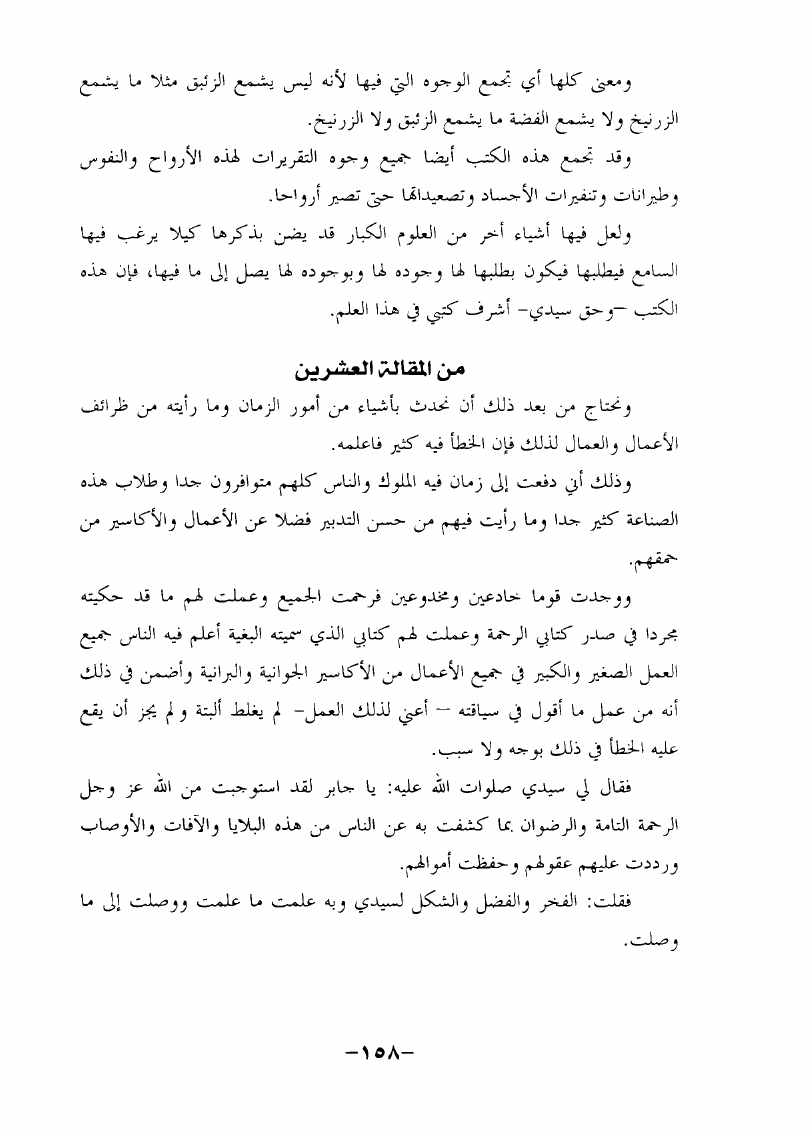 ومعنى كلها أي تجمع الوجوه التي فيها لأنه ليس يشمع الزئبق مثلا ما يشمع الزرنيخ ولا يشمع الفضة ما يشمع الزئبق ولا الزرنيخ.

وقد تجمع هذه الكتب أيضا جميع وجوه التقريرات لهذه الأرواح والنفوس وطيرانات وتنفيرات الأجساد وتصعيداتها حتى تصير أرواحا.

ولعل فيها أشياء أخر من العلوم الكبار قد يضن بذكرها كيلا يرغب فيها السامع فيطلبها فيكون بطلبها لها وجوده لها وبوجوده لها يصل إلى ما فيها، فإن هذه الكتب –وحق سيدي– أشرف كتبي في هذا العلم.

من المقالة العشرين

ونحتاج من بعد ذلك أن نحدث بأشياء من أمور الزمان وما رأيته من ظرائف الأعمال والعمال لذلك فإن الخطأ فيه كثير فاعلمه.

وذلك أني دفعت إلى زمان فيه الملوك والناس كلهم متوافرون جدا وطلاب هذه الصناعة كثير جدا وما رأيت فيهم من حسن التدبير فضلا عن الأعمال والأكاسير من حمقهم.

ووجدت قوما خادعين ومخدوعين فرحمت الجميع وعملت لهم ما قد حكيته مجردا في صدر كتابي الرحمة وعملت لهم كتابي الذي سميته البغية أعلم فيه الناس جميع العمل الصغير والكبير في جميع الأعمال من الأكاسير الجوانية والبرانية وأضمن في ذلك أنه من عمل ما أقول في سياقته – أعني لذلك العمل– لم يغلط ألبتة ولم يجز أن يقع عليه الخطأ في ذلك بوجه ولا سبب.

فقال لي سيدي صلوات الله عليه: يا جابر لقد استوجبت من الله عز وجل الرحمة التامة والرضوان بما كشفت به عن الناس من هذه البلايا والآفات والأوصاب ورددت عليهم عقولهم وحفظت أموالهم.

فقلت: الفخر والفضل والشكل لسيدي وبه علمت ما علمت ووصلت إلى ما وصلت.

–١٥٨–